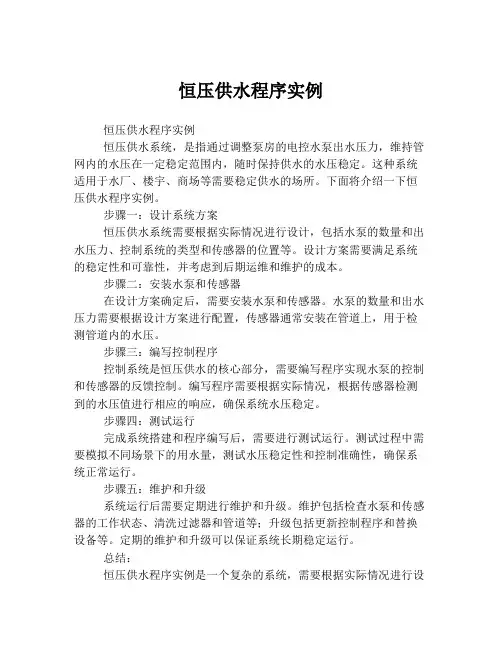 恒压供水程序实例

恒压供水程序实例

恒压供水系统，是指通过调整泵房的电控水泵出水压力，维持管网内的水压在一定稳定范围内，随时保持供水的水压稳定。这种系统适用于水厂、楼宇、商场等需要稳定供水的场所。下面将介绍一下恒压供水程序实例。

步骤一：设计系统方案

恒压供水系统需要根据实际情况进行设计，包括水泵的数量和出水压力、控制系统的类型和传感器的位置等。设计方案需要满足系统的稳定性和可靠性，并考虑到后期运维和维护的成本。

步骤二：安装水泵和传感器

在设计方案确定后，需要安装水泵和传感器。水泵的数量和出水压力需要根据设计方案进行配置，传感器通常安装在管道上，用于检测管道内的水压。

步骤三：编写控制程序

控制系统是恒压供水的核心部分，需要编写程序实现水泵的控制和传感器的反馈控制。编写程序需要根据实际情况，根据传感器检测到的水压值进行相应的响应，确保系统水压稳定。

步骤四：测试运行

完成系统搭建和程序编写后，需要进行测试运行。测试过程中需要模拟不同场景下的用水量，测试水压稳定性和控制准确性，确保系统正常运行。

步骤五：维护和升级

系统运行后需要定期进行维护和升级。维护包括检查水泵和传感器的工作状态、清洗过滤器和管道等；升级包括更新控制程序和替换设备等。定期的维护和升级可以保证系统长期稳定运行。

总结：

恒压供水程序实例是一个复杂的系统，需要根据实际情况进行设